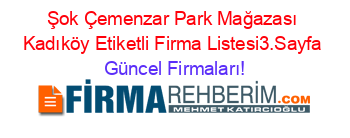 Şok Çemenzar Park Mağazası Kadıköy Etiketli Firma Listesi3.Sayfa Güncel Firmaları!

FİRMAREHBERİM.COM
MEHMET KATIRCIOĞLU